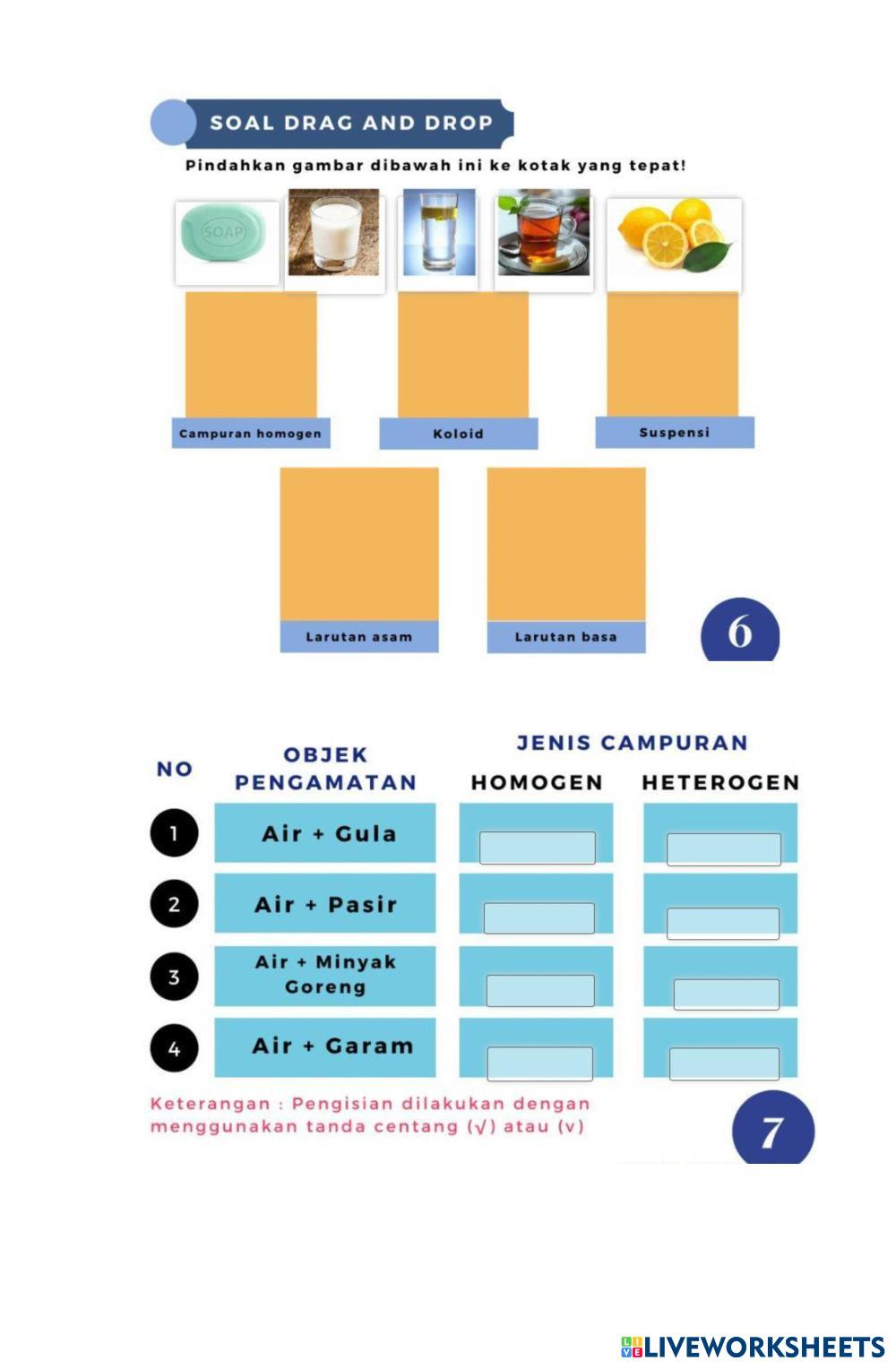 SOAL DRAG AND DROP

Pindahkan gambar dibawah ini ke kotak yang tepat!

SOAP

Campuran homogen

Koloid

Suspensi

Larutan asam

Larutan basa

6

| NO | OBJEK PENGAMATAN | JENIS CAMPURAN HOMOGEN | JENIS CAMPURAN HETEROGEN |
|---|---|---|---|
| 1 | Air + Gula | | |
| 2 | Air + Pasir | | |
| 3 | Air + Minyak Goreng | | |
| 4 | Air + Garam | | |

Keterangan : Pengisian dilakukan dengan menggunakan tanda centang (√) atau (v)

7

LIVEWORKSHEETS